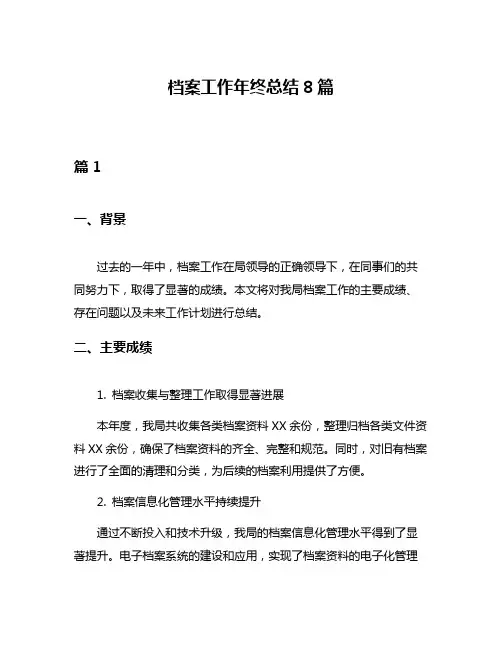 档案工作年终总结 8 篇

篇 1

一、背景

过去的一年中，档案工作在局领导的正确领导下，在同事们的共同努力下，取得了显著的成绩。本文将对我局档案工作的主要成绩、存在问题以及未来工作计划进行总结。

二、主要成绩

1. 档案收集与整理工作取得显著进展

本年度，我局共收集各类档案资料 XX 余份，整理归档各类文件资料 XX 余份，确保了档案资料的齐全、完整和规范。同时，对旧有档案进行了全面的清理和分类，为后续的档案利用提供了方便。

2. 档案信息化管理水平持续提升

通过不断投入和技术升级，我局的档案信息化管理水平得到了显著提升。电子档案系统的建设和应用，实现了档案资料的电子化管理